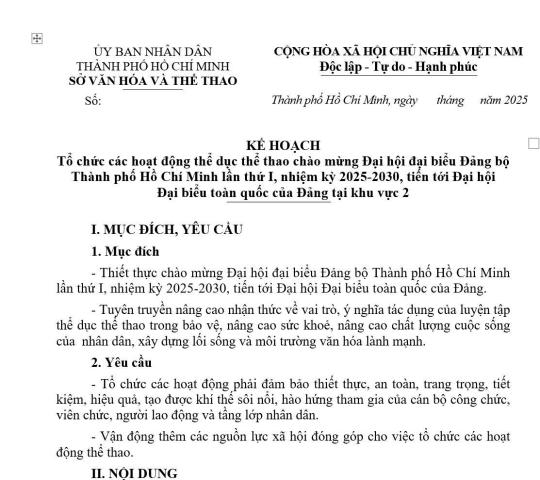 ỦY BAN NHÂN DÂN
THÀNH PHỐ HỒ CHÍ MINH
SỞ VĂN HÓA VÀ THỂ THAO

Số:

CỘNG HÒA XÃ HỘI CHỦ NGHĨA VIỆT NAM
Độc lập - Tự do - Hạnh phúc

Thành phố Hồ Chí Minh, ngày tháng năm 2025

KẾ HOẠCH
Tổ chức các hoạt động thể dục thể thao chào mừng Đại hội đại biểu Đảng bộ Thành phố Hồ Chí Minh lần thứ I, nhiệm kỳ 2025-2030, tiến tới Đại hội Đại biểu toàn quốc của Đảng tại khu vực 2

I. MỤC ĐÍCH, YÊU CẦU

1. Mục đích

- Thiết thực chào mừng Đại hội đại biểu Đảng bộ Thành phố Hồ Chí Minh lần thứ I, nhiệm kỳ 2025-2030, tiến tới Đại hội Đại biểu toàn quốc của Đảng.

- Tuyên truyền nâng cao nhận thức về vai trò, ý nghĩa tác dụng của luyện tập thể dục thể thao trong bảo vệ, nâng cao sức khoẻ, nâng cao chất lượng cuộc sống của nhân dân, xây dựng lối sống và môi trường văn hóa lành mạnh.

2. Yêu cầu

- Tổ chức các hoạt động phải đảm bảo thiết thực, an toàn, trang trọng, tiết kiệm, hiệu quả, tạo được khí thế sôi nổi, hào hứng tham gia của cán bộ công chức, viên chức, người lao động và tầng lớp nhân dân.

- Vận động thêm các nguồn lực xã hội đóng góp cho việc tổ chức các hoạt động thể thao.

II. NỘI DUNG